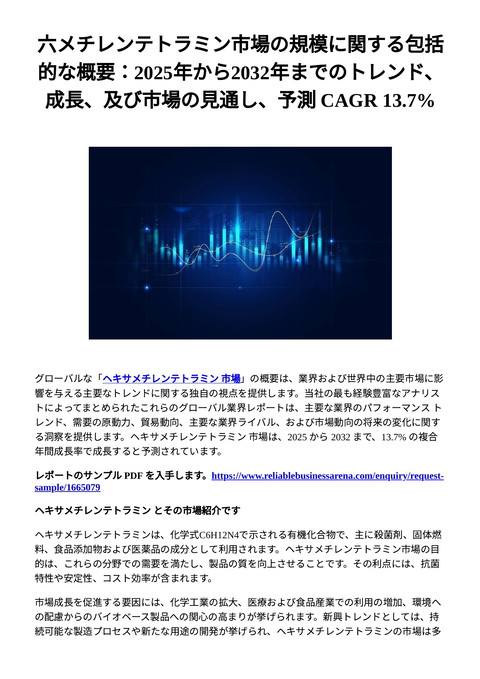 六メチレンテトラミン市場の規模に関する包括的な概要：2025年から2032年までのトレンド、成長、及び市場の見通し、予測 CAGR 13.7%

グローバルな「ヘキサメチレンテトラミン 市場」の概要は、業界および世界中の主要市場に影響を与える主要なトレンドに関する独自の視点を提供します。当社の最も経験豊富なアナリストによってまとめられたこれらのグローバル業界レポートは、主要な業界のパフォーマンス トレンド、需要の原動力、貿易動向、主要な業界ライバル、および市場動向の将来の変化に関する洞察を提供します。ヘキサメチレンテトラミン 市場は、2025 から 2032 まで、13.7% の複合年間成長率で成長すると予測されています。

レポートのサンプル PDF を入手します。https://www.reliablebusinessarena.com/enquiry/request-sample/1665079

ヘキサメチレンテトラミン とその市場紹介です

ヘキサメチレンテトラミンは、化学式C6H12N4で示される有機化合物で、主に殺菌剤、固体燃料、食品添加物および医薬品の成分として利用されます。ヘキサメチレンテトラミン市場の目的は、これらの分野での需要を満たし、製品の質を向上させることです。その利点には、抗菌特性や安定性、コスト効率が含まれます。

市場成長を促進する要因には、化学工業の拡大、医療および食品産業での利用の増加、環境への配慮からのバイオベース製品への関心の高まりが挙げられます。新興トレンドとしては、持続可能な製造プロセスや新たな用途の開発が挙げられ、ヘキサメチレンテトラミンの市場は多